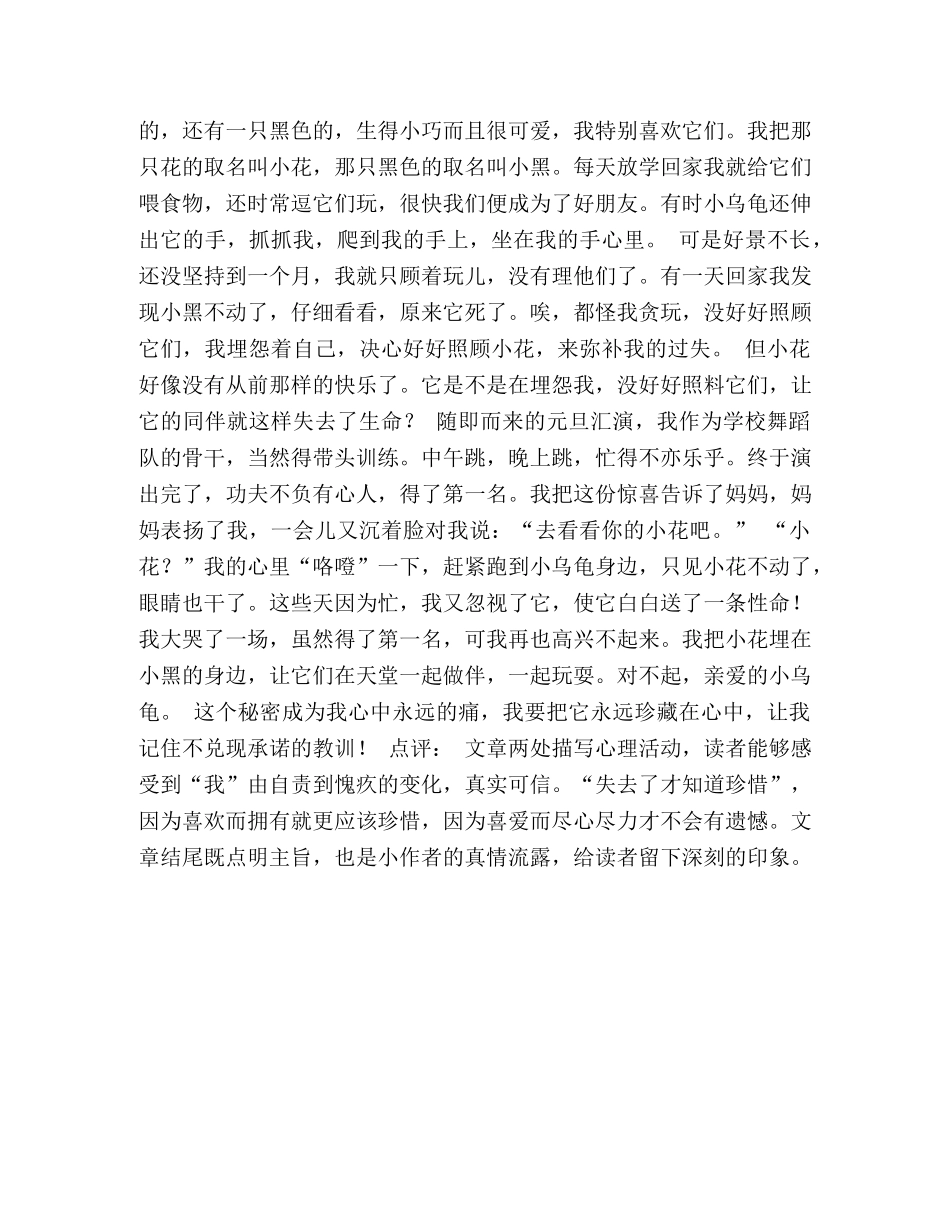 的，还有一只黑色的，生得小巧而且很可爱，我特别喜欢它们。我把那只花的取名叫小花，那只黑色的取名叫小黑。每天放学回家我就给它们喂食物，还时常逗它们玩，很快我们便成为了好朋友。有时小乌龟还伸出它的手，抓抓我，爬到我的手上，坐在我的手心里。 可是好景不长，还没坚持到一个月，我就只顾着玩儿，没有理他们了。有一天回家我发现小黑不动了，仔细看看，原来它死了。唉，都怪我贪玩，没好好照顾它们，我埋怨着自己，决心好好照顾小花，来弥补我的过失。 但小花好像没有从前那样的快乐了。它是不是在埋怨我，没好好照料它们，让它的同伴就这样失去了生命？ 随即而来的元旦汇演，我作为学校舞蹈队的骨干，当然得带头训练。中午跳，晚上跳，忙得不亦乐乎。终于演出完了，功夫不负有心人，得了第一名。我把这份惊喜告诉了妈妈，妈妈表扬了我，一会儿又沉着脸对我说：“去看看你的小花吧。” “小花？”我的心里“咯噔”一下，赶紧跑到小乌龟身边，只见小花不动了，眼睛也干了。这些天因为忙，我又忽视了它，使它白白送了一条性命！我大哭了一场，虽然得了第一名，可我再也高兴不起来。我把小花埋在小黑的身边，让它们在天堂一起做伴，一起玩耍。对不起，亲爱的小乌龟。 这个秘密成为我心中永远的痛，我要把它永远珍藏在心中，让我记住不兑现承诺的教训！ 点评： 文章两处描写心理活动，读者能够感受到“我”由自责到愧疚的变化，真实可信。“失去了才知道珍惜”，因为喜欢而拥有就更应该珍惜，因为喜爱而尽心尽力才不会有遗憾。文章结尾既点明主旨，也是小作者的真情流露，给读者留下深刻的印象。